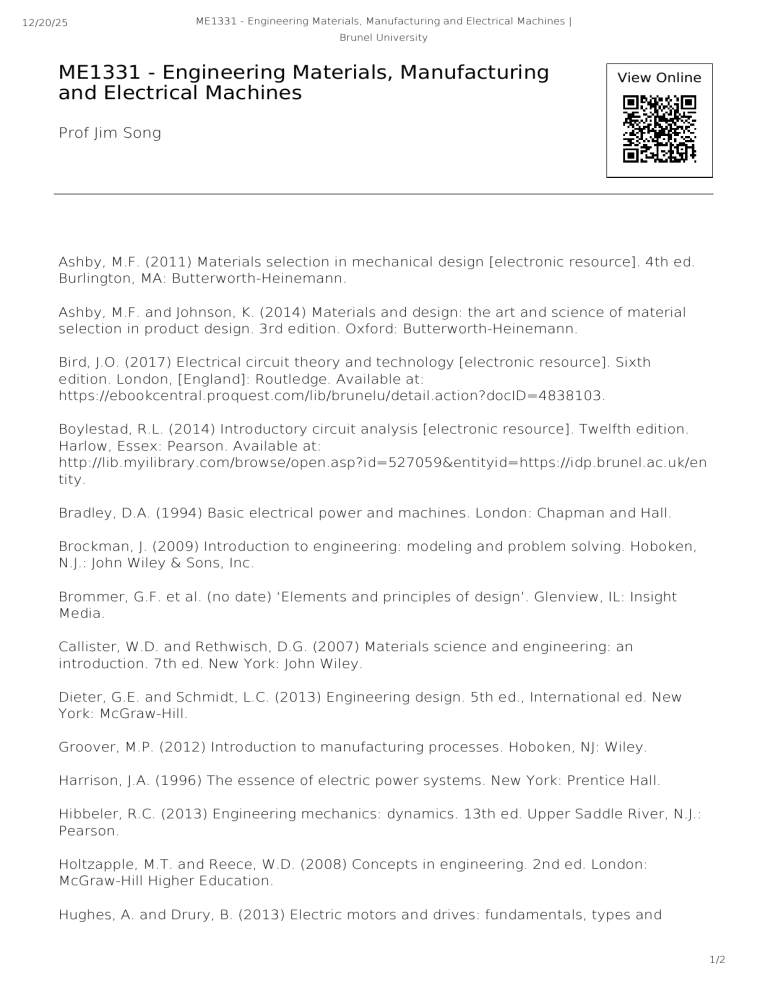 12/20/25

ME1331 - Engineering Materials, Manufacturing and Electrical Machines | Brunel University

ME1331 - Engineering Materials, Manufacturing and Electrical Machines

View Online

Prof Jim Song

Ashby, M.F. (2011) Materials selection in mechanical design [electronic resource]. 4th ed. Burlington, MA: Butterworth-Heinemann.

Ashby, M.F. and Johnson, K. (2014) Materials and design: the art and science of material selection in product design. 3rd edition. Oxford: Butterworth-Heinemann.

Bird, J.O. (2017) Electrical circuit theory and technology [electronic resource]. Sixth edition. London, [England]: Routledge. Available at: https://ebookcentral.proquest.com/lib/brunelu/detail.action?docID=4838103.

Boylestad, R.L. (2014) Introductory circuit analysis [electronic resource]. Twelfth edition. Harlow, Essex: Pearson. Available at: http://lib.myilibrary.com/browse/open.asp?id=527059&entityid=https://idp.brunel.ac.uk/entity.

Bradley, D.A. (1994) Basic electrical power and machines. London: Chapman and Hall.

Brockman, J. (2009) Introduction to engineering: modeling and problem solving. Hoboken, N.J.: John Wiley & Sons, Inc.

Brommer, G.F. et al. (no date) 'Elements and principles of design'. Glenview, IL: Insight Media.

Callister, W.D. and Rethwisch, D.G. (2007) Materials science and engineering: an introduction. 7th ed. New York: John Wiley.

Dieter, G.E. and Schmidt, L.C. (2013) Engineering design. 5th ed., International ed. New York: McGraw-Hill.

Groover, M.P. (2012) Introduction to manufacturing processes. Hoboken, NJ: Wiley.

Harrison, J.A. (1996) The essence of electric power systems. New York: Prentice Hall.

Hibbeler, R.C. (2013) Engineering mechanics: dynamics. 13th ed. Upper Saddle River, N.J.: Pearson.

Holtzapple, M.T. and Reece, W.D. (2008) Concepts in engineering. 2nd ed. London: McGraw-Hill Higher Education.

Hughes, A. and Drury, B. (2013) Electric motors and drives: fundamentals, types and

1/2